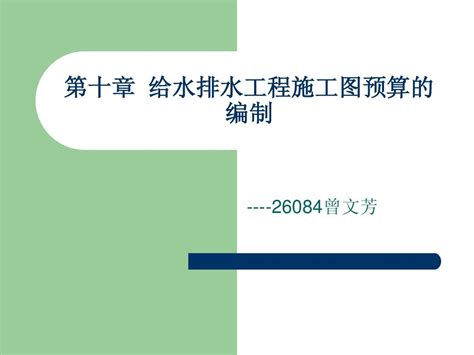 第十章 给水排水工程施工图预算的编制

----26084曾文芳